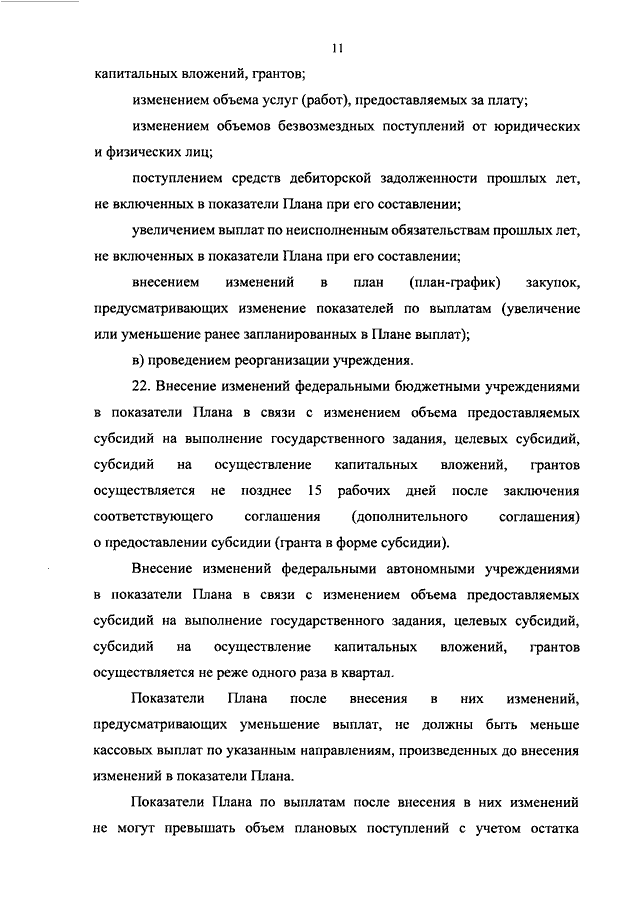 11

капитальных вложений, грантов;

изменением объема услуг (работ), предоставляемых за плату;

изменением объемов безвозмездных поступлений от юридических и физических лиц;

поступлением средств дебиторской задолженности прошлых лет, не включенных в показатели Плана при его составлении;

увеличением выплат по неисполненным обязательствам прошлых лет, не включенных в показатели Плана при его составлении;

внесением изменений в план (план-график) закупок, предусматривающих изменение показателей по выплатам (увеличение или уменьшение ранее запланированных в Плане выплат);

в) проведением реорганизации учреждения.

22. Внесение изменений федеральными бюджетными учреждениями в показатели Плана в связи с изменением объема предоставляемых субсидий на выполнение государственного задания, целевых субсидий, субсидий на осуществление капитальных вложений, грантов осуществляется не позднее 15 рабочих дней после заключения соответствующего соглашения (дополнительного соглашения) о предоставлении субсидии (гранта в форме субсидии).

Внесение изменений федеральными автономными учреждениями в показатели Плана в связи с изменением объема предоставляемых субсидий на выполнение государственного задания, целевых субсидий, субсидий на осуществление капитальных вложений, грантов осуществляется не реже одного раза в квартал.

Показатели Плана после внесения в них изменений, предусматривающих уменьшение выплат, не должны быть меньше кассовых выплат по указанным направлениям, произведенных до внесения изменений в показатели Плана.

Показатели Плана по выплатам после внесения в них изменений не могут превышать объем плановых поступлений с учетом остатка